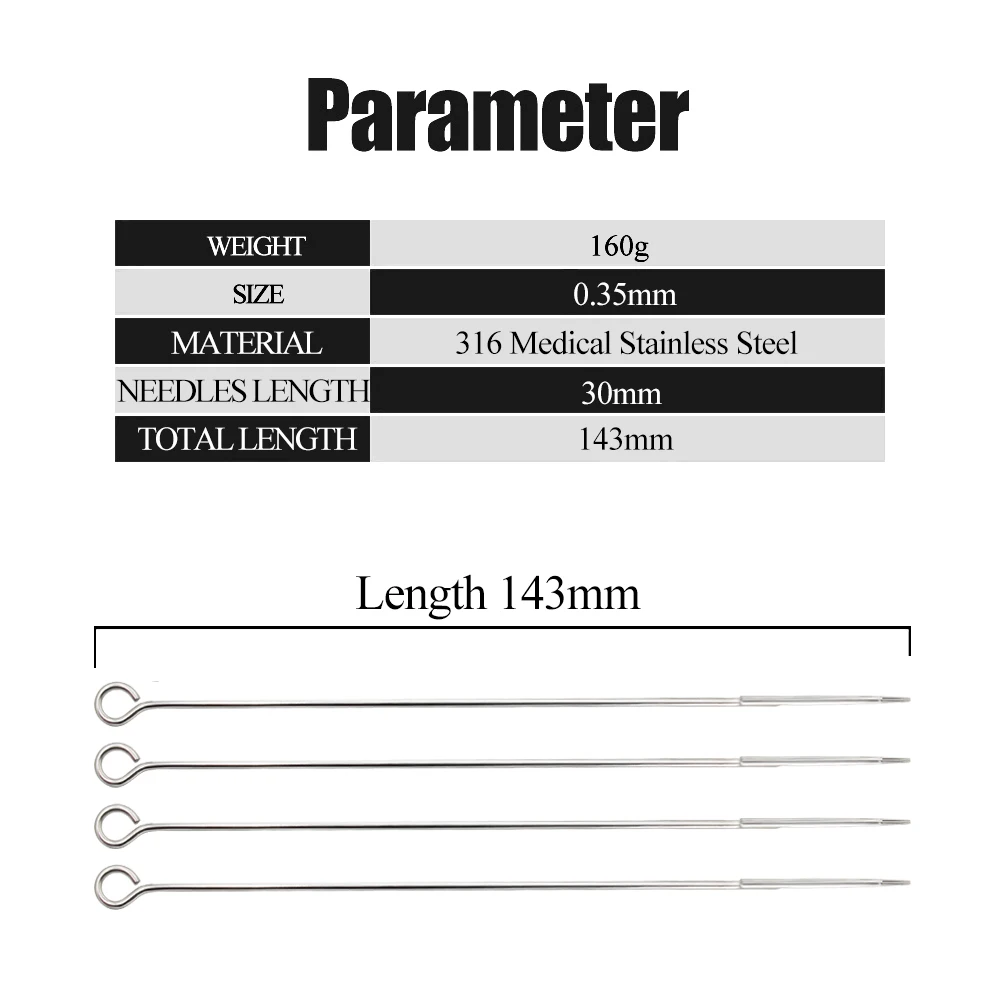 Parameter

| WEIGHT | 160g |
|---|---|
| SIZE | 0.35mm |
| MATERIAL | 316 Medical Stainless Steel |
| NEEDLES LENGTH | 30mm |
| TOTAL LENGTH | 143mm |

Length 143mm